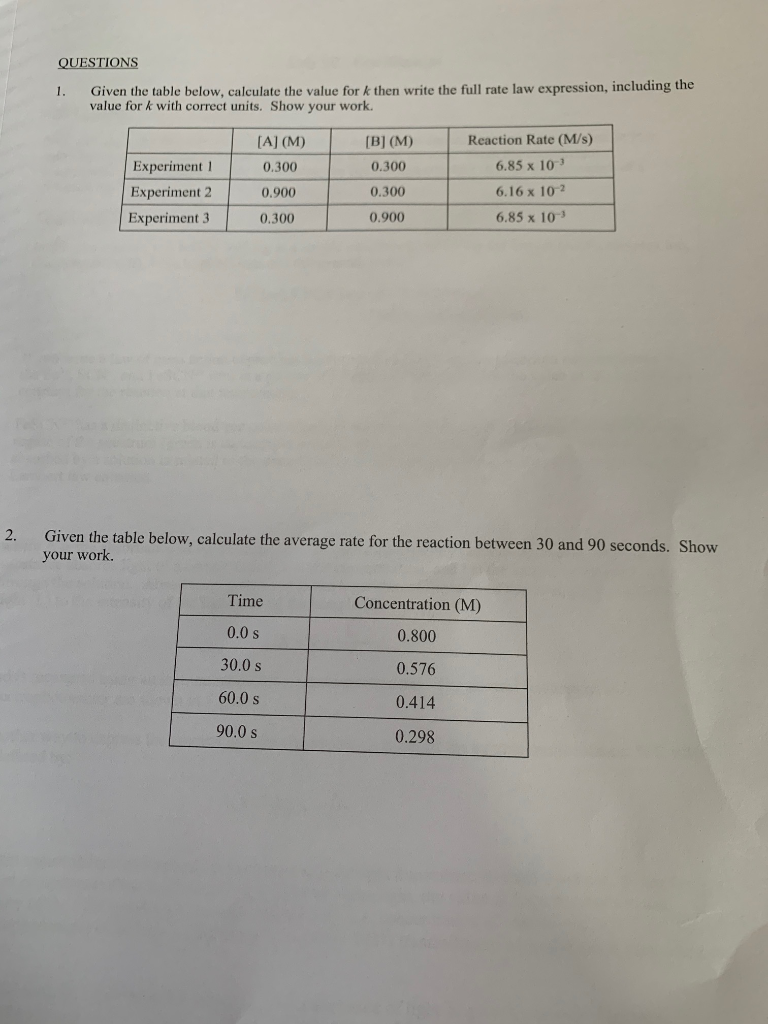 QUESTIONS

1. Given the table below, calculate the value for $k$ then write the full rate law expression, including the value for $k$ with correct units. Show your work.

| | [A] (M) | [B] (M) | Reaction Rate (M/s) |
|---|---|---|---|
| Experiment 1 | 0.300 | 0.300 | $6.85 \times 10^{-3}$ |
| Experiment 2 | 0.900 | 0.300 | $6.16 \times 10^{-2}$ |
| Experiment 3 | 0.300 | 0.900 | $6.85 \times 10^{-3}$ |

2. Given the table below, calculate the average rate for the reaction between 30 and 90 seconds. Show your work.

| Time | Concentration (M) |
|---|---|
| 0.0 s | 0.800 |
| 30.0 s | 0.576 |
| 60.0 s | 0.414 |
| 90.0 s | 0.298 |